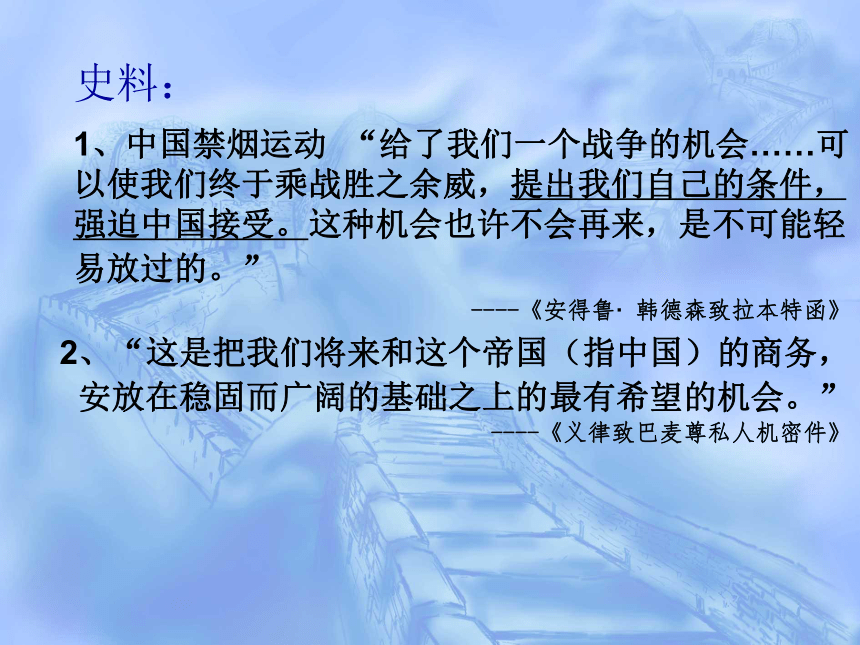 史料：

1、中国禁烟运动 “给了我们一个战争的机会……可以使我们终于乘战胜之余威，提出我们自己的条件，强迫中国接受。这种机会也许不会再来，是不可能轻易放过的。”

----《安得鲁·韩德森致拉本特函》

2、“这是把我们将来和这个帝国（指中国）的商务，安放在稳固而广阔的基础之上的最有希望的机会。”

----《义律致巴麦尊私人机密件》